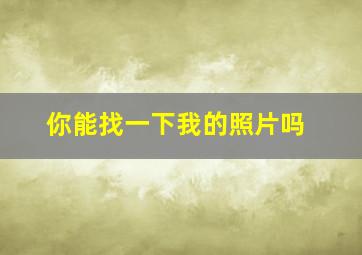 你能找一下我的照片吗